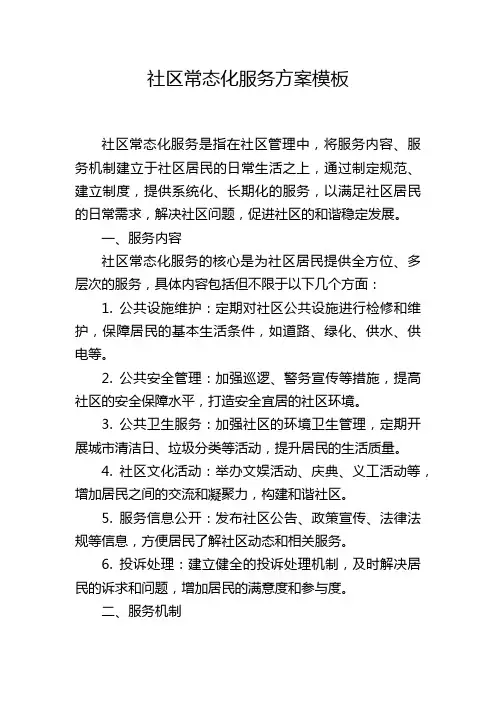 社区常态化服务方案模板

社区常态化服务是指在社区管理中，将服务内容、服务机制建立于社区居民的日常生活之上，通过制定规范、建立制度，提供系统化、长期化的服务，以满足社区居民的日常需求，解决社区问题，促进社区的和谐稳定发展。

一、服务内容

社区常态化服务的核心是为社区居民提供全方位、多层次的服务，具体内容包括但不限于以下几个方面：

1. 公共设施维护：定期对社区公共设施进行检修和维护，保障居民的基本生活条件，如道路、绿化、供水、供电等。

2. 公共安全管理：加强巡逻、警务宣传等措施，提高社区的安全保障水平，打造安全宜居的社区环境。

3. 公共卫生服务：加强社区的环境卫生管理，定期开展城市清洁日、垃圾分类等活动，提升居民的生活质量。

4. 社区文化活动：举办文娱活动、庆典、义工活动等，增加居民之间的交流和凝聚力，构建和谐社区。

5. 服务信息公开：发布社区公告、政策宣传、法律法规等信息，方便居民了解社区动态和相关服务。

6. 投诉处理：建立健全的投诉处理机制，及时解决居民的诉求和问题，增加居民的满意度和参与度。

二、服务机制